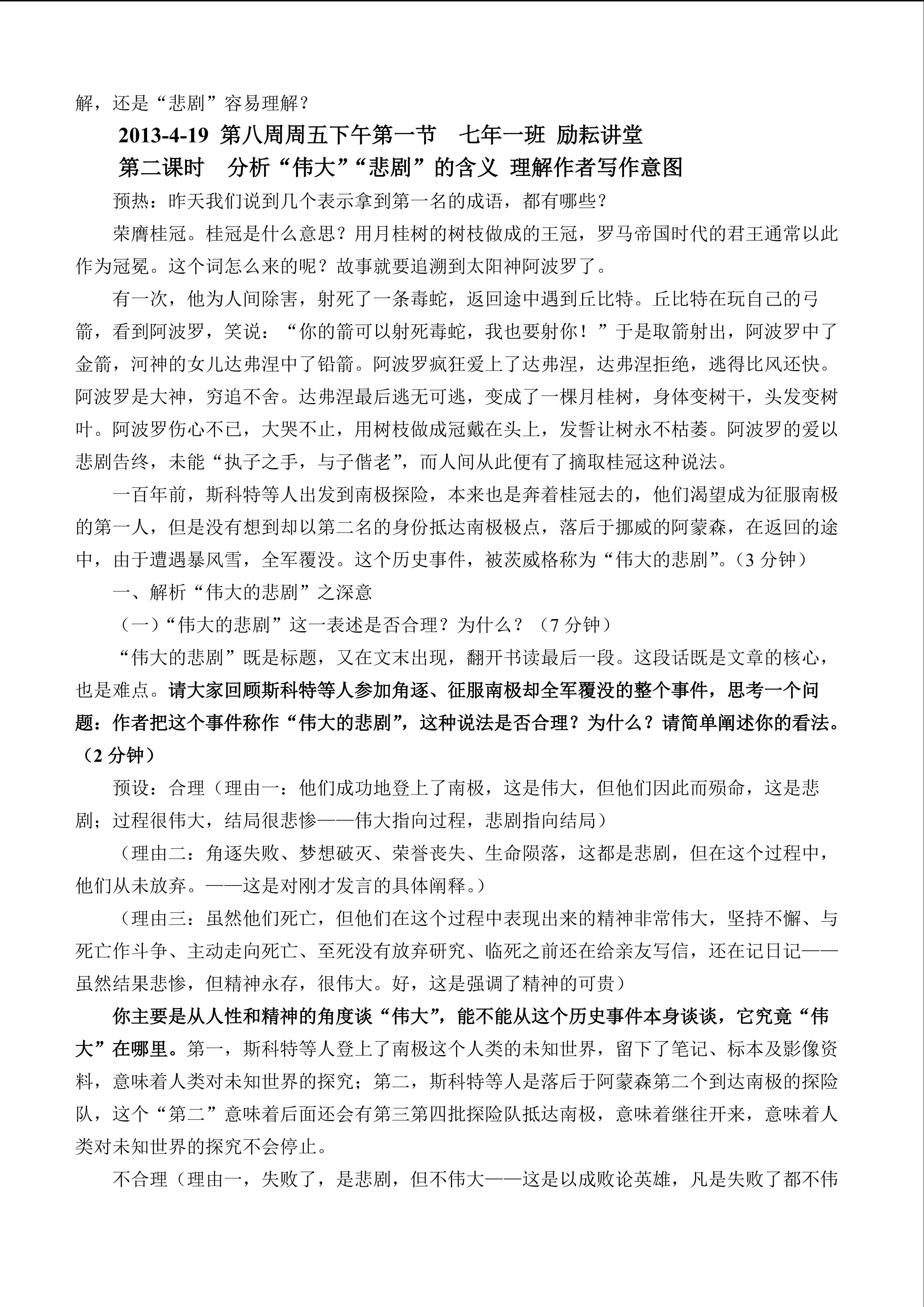 解，还是“悲剧”容易理解？

2013-4-19 第八周周五下午第一节 七年一班 励耘讲堂

第二课时 分析“伟大”“悲剧”的含义 理解作者写作意图

预热：昨天我们说到几个表示拿到第一名的成语，都有哪些？

荣膺桂冠。桂冠是什么意思？用月桂树的树枝做成的王冠，罗马帝国时代的君王通常以此作为冠冕。这个词怎么来的呢？故事就要追溯到太阳神阿波罗了。

有一次，他为人间除害，射死了一条毒蛇，返回途中遇到丘比特。丘比特在玩自己的弓箭，看到阿波罗，笑说：“你的箭可以射死毒蛇，我也要射你！”于是取箭射出，阿波罗中了金箭，河神的女儿达弗涅中了铅箭。阿波罗疯狂爱上了达弗涅，达弗涅拒绝，逃得比风还快。阿波罗是大神，穷追不舍。达弗涅最后逃无可逃，变成了一棵月桂树，身体变树干，头发变树叶。阿波罗伤心不已，大哭不止，用树枝做成冠戴在头上，发誓让树永不枯萎。阿波罗的爱以悲剧告终，未能“执子之手，与子偕老”，而人间从此便有了摘取桂冠这种说法。

一百年前，斯科特等人出发到南极探险，本来也是奔着桂冠去的，他们渴望成为征服南极的第一人，但是没有想到却以第二名的身份抵达南极极点，落后于挪威的阿蒙森，在返回的途中，由于遭遇暴风雪，全军覆没。这个历史事件，被茨威格称为“伟大的悲剧”。（3分钟）

一、解析“伟大的悲剧”之深意

（一）“伟大的悲剧”这一表述是否合理？为什么？（7分钟）

“伟大的悲剧”既是标题，又在文末出现，翻开书读最后一段。这段话既是文章的核心，也是难点。请大家回顾斯科特等人参加角逐、征服南极却全军覆没的整个事件，思考一个问题：作者把这个事件称作“伟大的悲剧”，这种说法是否合理？为什么？请简单阐述你的看法。（2分钟）

预设：合理（理由一：他们成功地登上了南极，这是伟大，但他们因此而殒命，这是悲剧；过程很伟大，结局很悲惨——伟大指向过程，悲剧指向结局）

（理由二：角逐失败、梦想破灭、荣誉丧失、生命陨落，这都是悲剧，但在这个过程中，他们从未放弃。——这是对刚才发言的具体阐释。）

（理由三：虽然他们死亡，但他们在这个过程中表现出来的精神非常伟大，坚持不懈、与死亡作斗争、主动走向死亡、至死没有放弃研究、临死之前还在给亲友写信，还在记日记——虽然结果悲惨，但精神永存，很伟大。好，这是强调了精神的可贵）

你主要是从人性和精神的角度谈“伟大”，能不能从这个历史事件本身谈谈，它究竟“伟大”在哪里。第一，斯科特等人登上了南极这个人类的未知世界，留下了笔记、标本及影像资料，意味着人类对未知世界的探究；第二，斯科特等人是落后于阿蒙森第二个到达南极的探险队，这个“第二”意味着后面还会有第三第四批探险队抵达南极，意味着继往开来，意味着人类对未知世界的探究不会停止。

不合理（理由一，失败了，是悲剧，但不伟大——这是以成败论英雄，凡是失败了都不伟